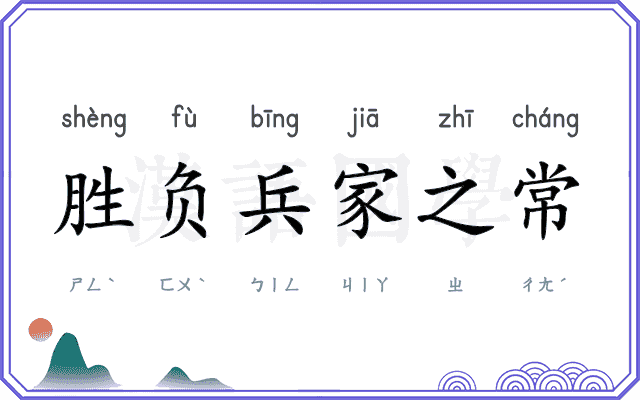 shèng fù bīng jiā zhī cháng

胜负兵家之常

ㄕㄥˋ ㄈㄨˋ ㄅㄧㄥ ㄐㄧㄚ ㄓ ㄔㄤˊ

漢語國學